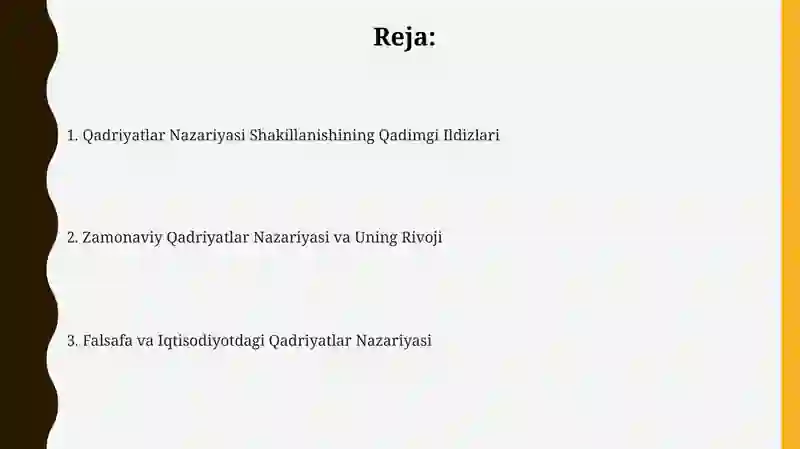 Reja:

1. Qadriyatlar Nazariyasi Shakillanishining Qadimgi Ildizlari

2. Zamonaviy Qadriyatlar Nazariyasi va Uning Rivoji

3. Falsafa va Iqtisodiyotdagi Qadriyatlar Nazariyasi